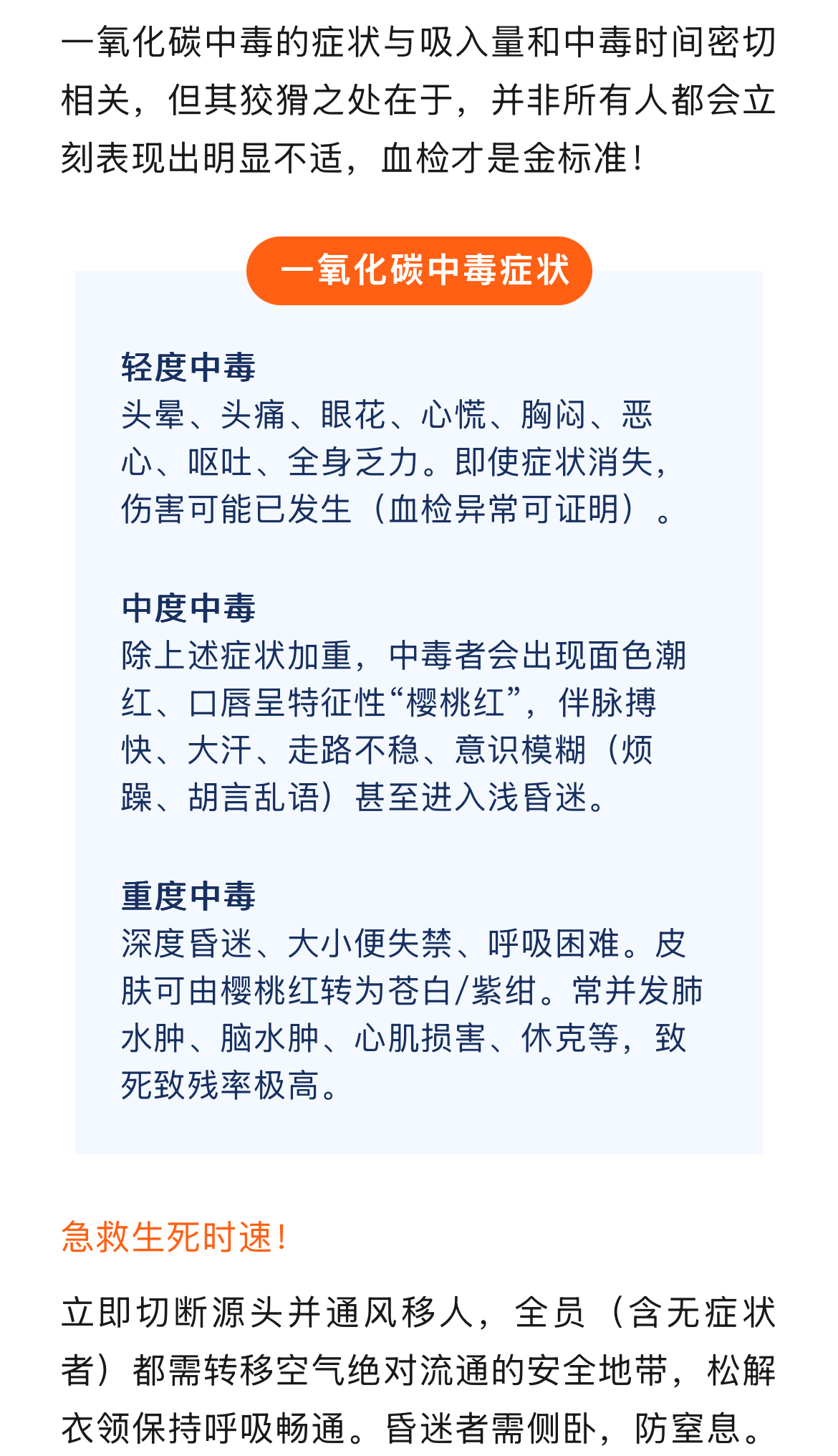 一氧化碳中毒的症状与吸入量和中毒时间密切相关，但其狡猾之处在于，并非所有人都会立刻表现出明显不适，血检才是金标准！

一氧化碳中毒症状

轻度中毒
头晕、头痛、眼花、心慌、胸闷、恶心、呕吐、全身乏力。即使症状消失，伤害可能已发生（血检异常可证明）。

中度中毒
除上述症状加重，中毒者会出现面色潮红、口唇呈特征性“樱桃红”，伴脉搏快、大汗、走路不稳、意识模糊（烦躁、胡言乱语）甚至进入浅昏迷。

重度中毒
深度昏迷、大小便失禁、呼吸困难。皮肤可由樱桃红转为苍白/紫绀。常并发肺水肿、脑水肿、心肌损害、休克等，致死致残率极高。

急救生死时速！

立即切断源头并通风移人，全员（含无症状者）都需转移空气绝对流通的安全地带，松解衣领保持呼吸畅通。昏迷者需侧卧，防窒息。